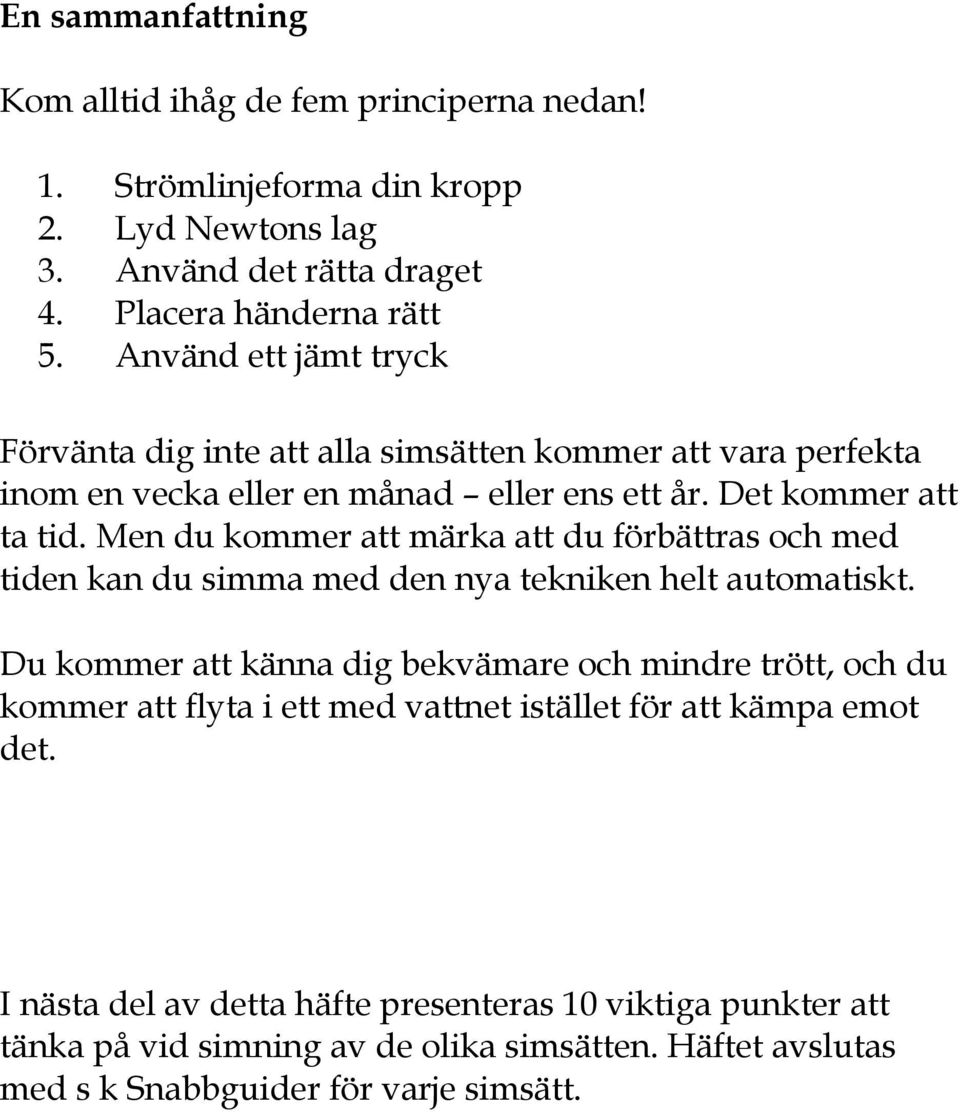 En sammanfattning

Kom alltid ihåg de fem principerna nedan!

1. Strömlinjeforma din kropp
2. Lyd Newtons lag
3. Använd det rätta draget
4. Placera händerna rätt
5. Använd ett jämt tryck

Förvänta dig inte att alla simsätten kommer att vara perfekta inom en vecka eller en månad – eller ens ett år. Det kommer att ta tid. Men du kommer att märka att du förbättras och med tiden kan du simma med den nya tekniken helt automatiskt.

Du kommer att känna dig bekvämare och mindre trött, och du kommer att flyta i ett med vattnet istället för att kämpa emot det.

I nästa del av detta häfte presenteras 10 viktiga punkter att tänka på vid simning av de olika simsätten. Häftet avslutas med s k Snabbguider för varje simsätt.